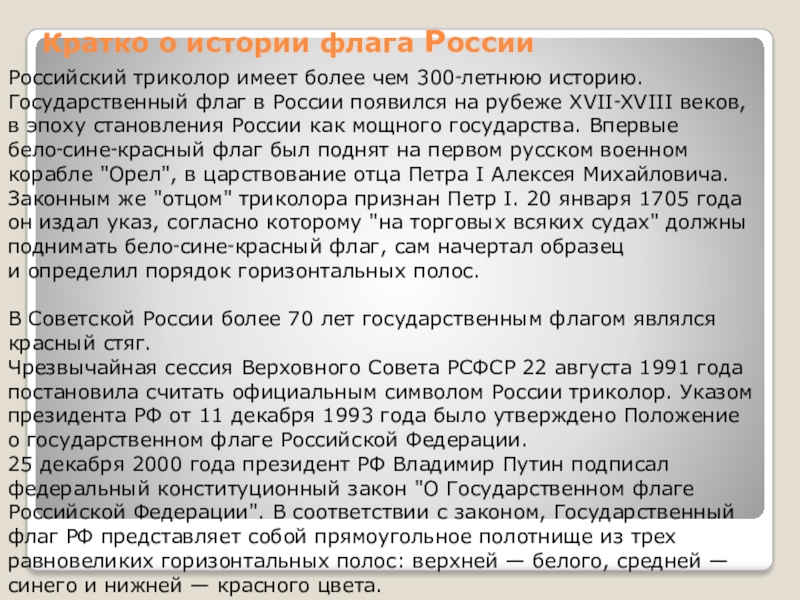 Кратко о истории флага России

Российский триколор имеет более чем 300-летнюю историю. Государственный флаг в России появился на рубеже XVII-XVIII веков, в эпоху становления России как мощного государства. Впервые бело-сине-красный флаг был поднят на первом русском военном корабле "Орел", в царствование отца Петра I Алексея Михайловича. Законным же "отцом" триколора признан Петр I. 20 января 1705 года он издал указ, согласно которому "на торговых всяких судах" должны поднимать бело-сине-красный флаг, сам начертал образец и определил порядок горизонтальных полос.

В Советской России более 70 лет государственным флагом являлся красный стяг.
Чрезвычайная сессия Верховного Совета РСФСР 22 августа 1991 года постановила считать официальным символом России триколор. Указом президента РФ от 11 декабря 1993 года было утверждено Положение о государственном флаге Российской Федерации.
25 декабря 2000 года президент РФ Владимир Путин подписал федеральный конституционный закон "О Государственном флаге Российской Федерации". В соответствии с законом, Государственный флаг РФ представляет собой прямоугольное полотнище из трех равновеликих горизонтальных полос: верхней — белого, средней — синего и нижней — красного цвета.